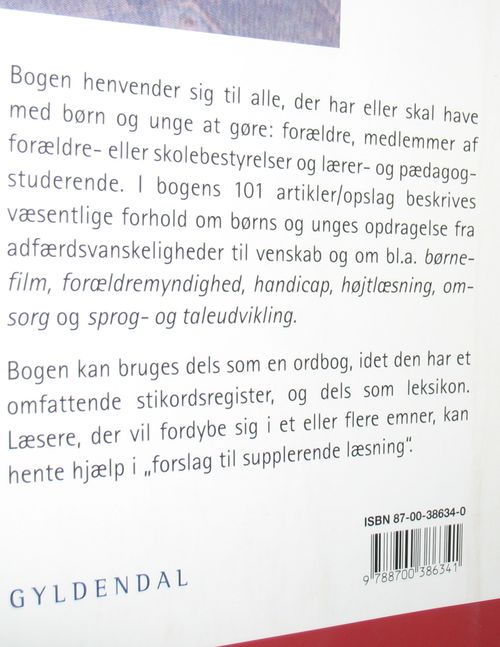 Bogen henvender sig til alle, der har eller skal have med børn og unge at gøre: forældre, medlemmer af forældre- eller skolebestyrelser og lærer- og pædagogstuderende. I bogens 101 artikler/opslag beskrives væsentlige forhold om børns og unges opdragelse fra adfærdsvanskeligheder til venskab og om bl.a. børnefilm, forældremyndighed, handicap, højtlæsning, omsorg og sprog- og taleudvikling.

Bogen kan bruges dels som en ordbog, idet den har et omfattende stikordsregister, og dels som leksikon. Læsere, der vil fordybe sig i et eller flere emner, kan hente hjælp i „forslag til supplerende læsning".

ISBN 87-00-38634-0

9 788700 386341

GYLDENDAL